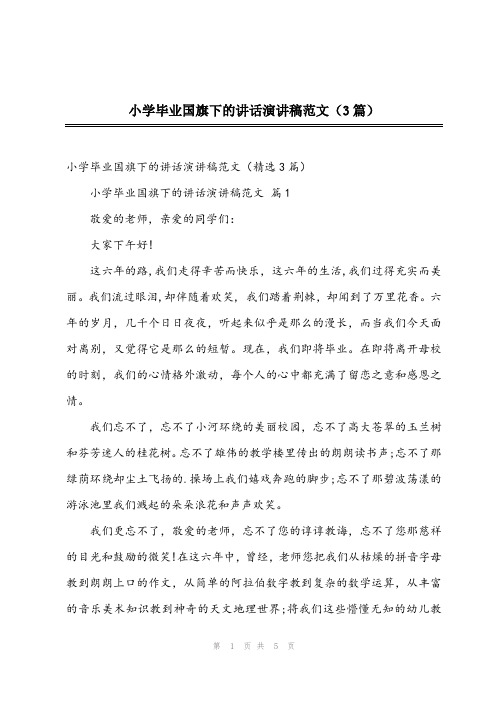 小学毕业国旗下的讲话演讲稿范文（3篇）

小学毕业国旗下的讲话演讲稿范文（精选3篇）

小学毕业国旗下的讲话演讲稿范文 篇1

敬爱的老师，亲爱的同学们：

大家下午好！

这六年的路，我们走得辛苦而快乐，这六年的生活，我们过得充实而美丽。我们流过眼泪，却伴随着欢笑，我们踏着荆棘，却闻到了万里花香。六年的岁月，几千个日日夜夜，听起来似乎是那么的漫长，而当我们今天面对离别，又觉得它是那么的短暂。现在，我们即将毕业。在即将离开母校的时刻，我们的心情格外激动，每个人的心中都充满了留恋之意和感恩之情。

我们忘不了，忘不了小河环绕的美丽校园，忘不了高大苍翠的玉兰树和芬芳迷人的桂花树。忘不了雄伟的教学楼里传出的朗朗读书声；忘不了那绿荫环绕却尘土飞扬的.操场上我们嬉戏奔跑的脚步；忘不了那碧波荡漾的游泳池里我们溅起的朵朵浪花和声声欢笑。

我们更忘不了，敬爱的老师，忘不了您的谆谆教诲，忘不了您那慈祥的目光和鼓励的微笑！在这六年中，曾经，老师您把我们从枯燥的拼音字母教到朗朗上口的作文，从简单的阿拉伯数字教到复杂的数学运算，从丰富的音乐美术知识教到神奇的天文地理世界；将我们这些懵懂无知的幼儿教

第 1 页 共 5 页